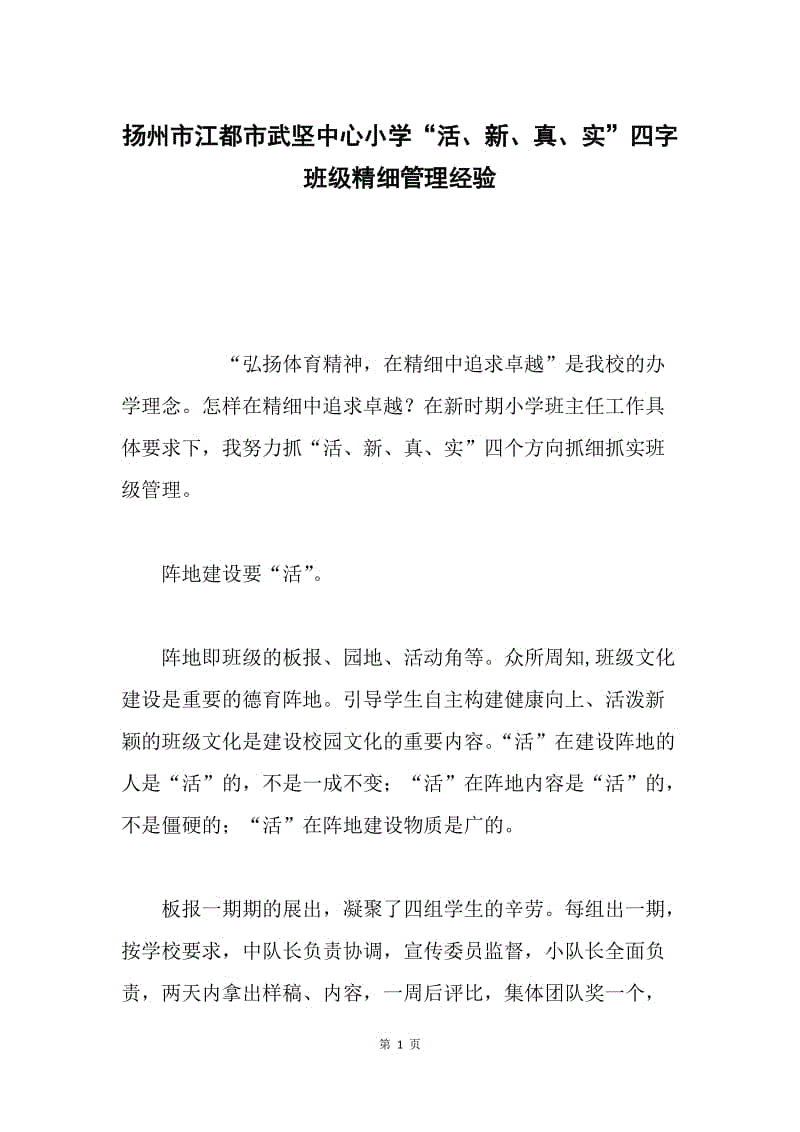 扬州市江都市武坚中心小学“活、新、真、实”四字班级精细管理经验

“弘扬体育精神，在精细中追求卓越”是我校的办学理念。怎样在精细中追求卓越？在新时期小学班主任工作具体要求下，我努力抓“活、新、真、实”四个方向抓细抓实班级管理。

阵地建设要“活”。

阵地即班级的板报、园地、活动角等。众所周知,班级文化建设是重要的德育阵地。引导学生自主构建健康向上、活泼新颖的班级文化是建设校园文化的重要内容。“活”在建设阵地的人是“活”的，不是一成不变；“活”在阵地内容是“活”的，不是僵硬的；“活”在阵地建设物质是广的。

板报一期期的展出，凝聚了四组学生的辛劳。每组出一期，按学校要求，中队长负责协调，宣传委员监督，小队长全面负责，两天内拿出样稿、内容，一周后评比，集体团队奖一个，

第 1 页